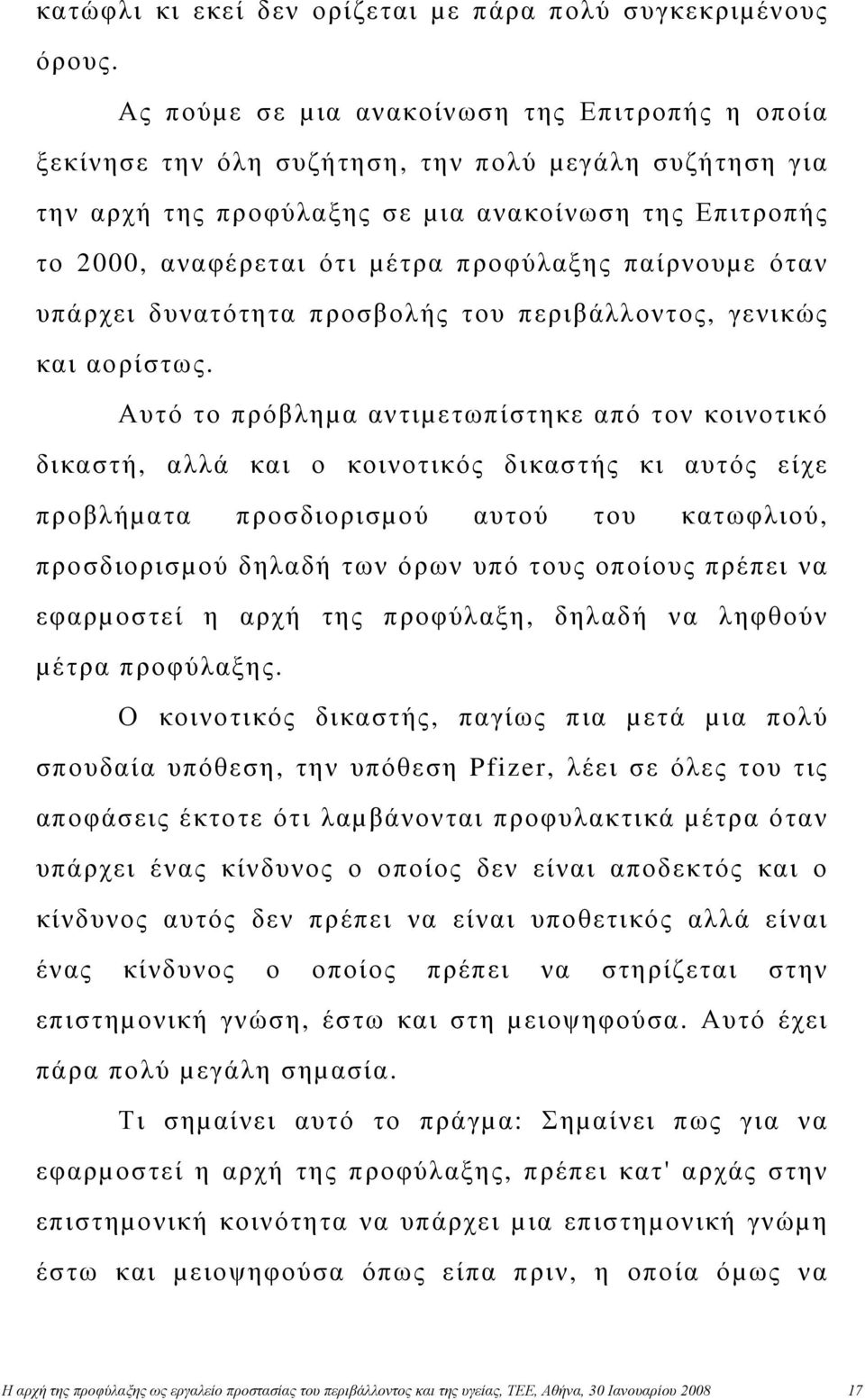 κατώφλι κι εκεί δεν ορίζεται με πάρα πολύ συγκεκριμένους όρους.

Ας πούμε σε μια ανακοίνωση της Επιτροπής η οποία ξεκίνησε την όλη συζήτηση, την πολύ μεγάλη συζήτηση για την αρχή της προφύλαξης σε μια ανακοίνωση της Επιτροπής το 2000, αναφέρεται ότι μέτρα προφύλαξης παίρνουμε όταν υπάρχει δυνατότητα προσβολής του περιβάλλοντος, γενικώς και αορίστως.

Αυτό το πρόβλημα αντιμετωπίστηκε από τον κοινοτικό δικαστή, αλλά και ο κοινοτικός δικαστής κι αυτός είχε προβλήματα προσδιορισμού αυτού του κατωφλιού, προσδιορισμού δηλαδή των όρων υπό τους οποίους πρέπει να εφαρμοστεί η αρχή της προφύλαξη, δηλαδή να ληφθούν μέτρα προφύλαξης.

Ο κοινοτικός δικαστής, παγίως πια μετά μια πολύ σπουδαία υπόθεση, την υπόθεση Pfizer, λέει σε όλες του τις αποφάσεις έκτοτε ότι λαμβάνονται προφυλακτικά μέτρα όταν υπάρχει ένας κίνδυνος ο οποίος δεν είναι αποδεκτός και ο κίνδυνος αυτός δεν πρέπει να είναι υποθετικός αλλά είναι ένας κίνδυνος ο οποίος πρέπει να στηρίζεται στην επιστημονική γνώση, έστω και στη μειοψηφούσα. Αυτό έχει πάρα πολύ μεγάλη σημασία.

Τι σημαίνει αυτό το πράγμα: Σημαίνει πως για να εφαρμοστεί η αρχή της προφύλαξης, πρέπει κατ' αρχάς στην επιστημονική κοινότητα να υπάρχει μια επιστημονική γνώμη έστω και μειοψηφούσα όπως είπα πριν, η οποία όμως να

Η αρχή της προφύλαξης ως εργαλείο προστασίας του περιβάλλοντος και της υγείας, ΤΕΕ, Αθήνα, 30 Ιανουαρίου 2008 17